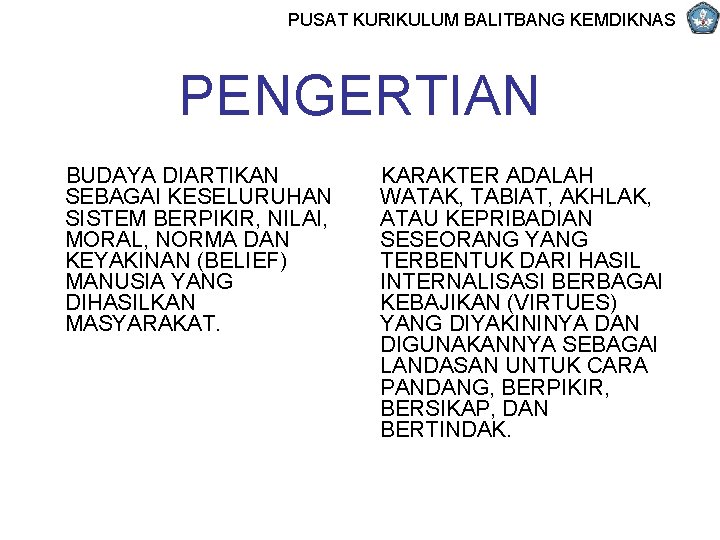 PUSAT KURIKULUM BALITBANG KEMDIKNAS

PENGERTIAN

BUDAYA DIARTIKAN SEBAGAI KESELURUHAN SISTEM BERPIKIR, NILAI, MORAL, NORMA DAN KEYAKINAN (BELIEF) MANUSIA YANG DIHASILKAN MASYARAKAT.

KARAKTER ADALAH WATAK, TABIAT, AKHLAK, ATAU KEPRIBADIAN SESEORANG YANG TERBENTUK DARI HASIL INTERNALISASI BERBAGAI KEBAJIKAN (VIRTUES) YANG DIYAKININYA DAN DIGUNAKANNYA SEBAGAI LANDASAN UNTUK CARA PANDANG, BERPIKIR, BERSIKAP, DAN BERTINDAK.